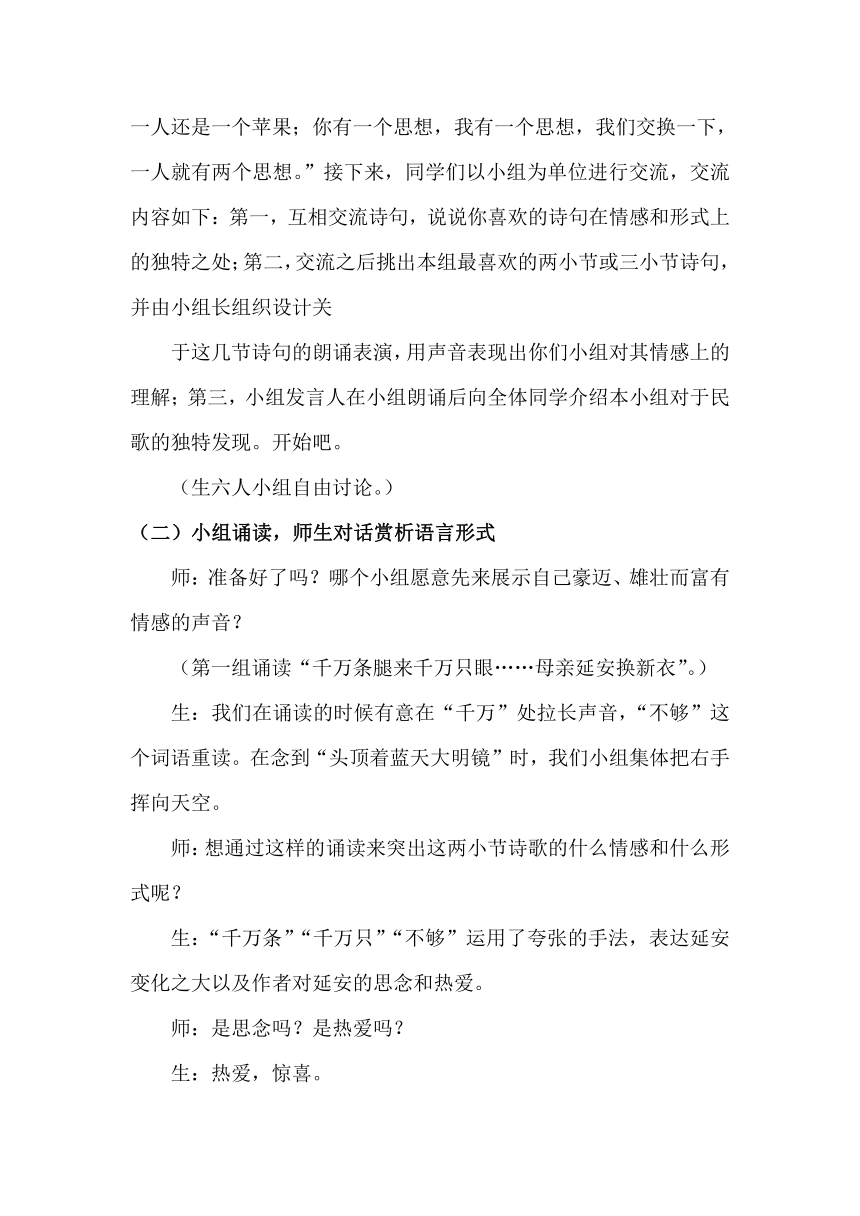 一人还是一个苹果；你有一个思想，我有一个思想，我们交换一下，一人就有两个思想。”接下来，同学们以小组为单位进行交流，交流内容如下：第一，互相交流诗句，说说你喜欢的诗句在情感和形式上的独特之处；第二，交流之后挑出本组最喜欢的两小节或三小节诗句，并由小组长组织设计关

于这几节诗句的朗诵表演，用声音表现出你们小组对其情感上的理解；第三，小组发言人在小组朗诵后向全体同学介绍本小组对于民歌的独特发现。开始吧。

（生六人小组自由讨论。）

（二）小组诵读，师生对话赏析语言形式

师：准备好了吗？哪个小组愿意先来展示自己豪迈、雄壮而富有情感的声音？

（第一组诵读“千万条腿来千万只眼……母亲延安换新衣”。）

生：我们在诵读的时候有意在“千万”处拉长声音，“不够”这个词语重读。在念到“头顶着蓝天大明镜”时，我们小组集体把右手挥向天空。

师：想通过这样的诵读来突出这两小节诗歌的什么情感和什么形式呢？

生：“千万条”“千万只”“不够”运用了夸张的手法，表达延安变化之大以及作者对延安的思念和热爱。

师：是思念吗？是热爱吗？

生：热爱，惊喜。